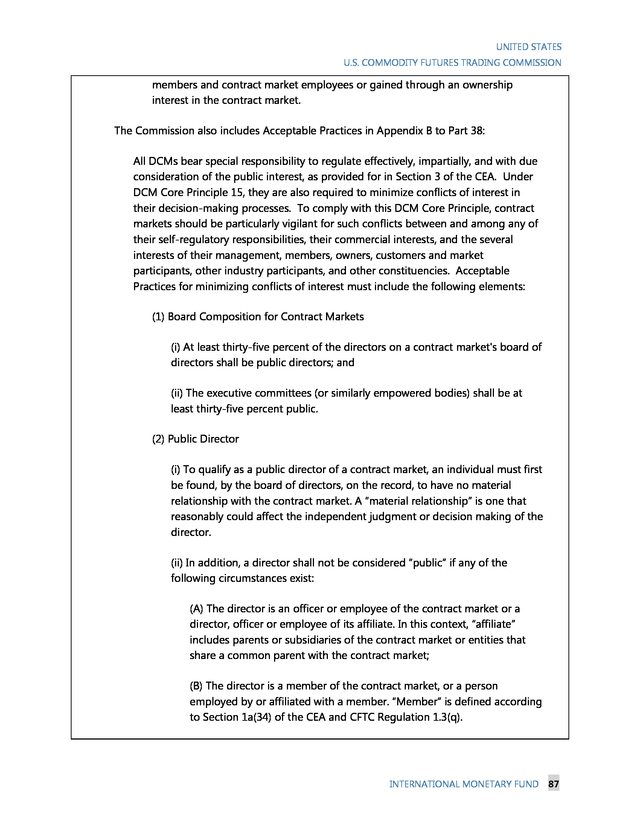 UNITED STATES
U.S. COMMODITY FUTURES TRADING COMMISSION

members and contract market employees or gained through an ownership interest in the contract market.

The Commission also includes Acceptable Practices in Appendix B to Part 38:

All DCMs bear special responsibility to regulate effectively, impartially, and with due consideration of the public interest, as provided for in Section 3 of the CEA. Under DCM Core Principle 15, they are also required to minimize conflicts of interest in their decision-making processes. To comply with this DCM Core Principle, contract markets should be particularly vigilant for such conflicts between and among any of their self-regulatory responsibilities, their commercial interests, and the several interests of their management, members, owners, customers and market participants, other industry participants, and other constituencies. Acceptable Practices for minimizing conflicts of interest must include the following elements:

(1) Board Composition for Contract Markets

(i) At least thirty-five percent of the directors on a contract market's board of directors shall be public directors; and

(ii) The executive committees (or similarly empowered bodies) shall be at least thirty-five percent public.

(2) Public Director

(i) To qualify as a public director of a contract market, an individual must first be found, by the board of directors, on the record, to have no material relationship with the contract market. A "material relationship" is one that reasonably could affect the independent judgment or decision making of the director.

(ii) In addition, a director shall not be considered "public" if any of the following circumstances exist:

(A) The director is an officer or employee of the contract market or a director, officer or employee of its affiliate. In this context, "affiliate" includes parents or subsidiaries of the contract market or entities that share a common parent with the contract market;

(B) The director is a member of the contract market, or a person employed by or affiliated with a member. "Member" is defined according to Section 1a(34) of the CEA and CFTC Regulation 1.3(q).

INTERNATIONAL MONETARY FUND 87